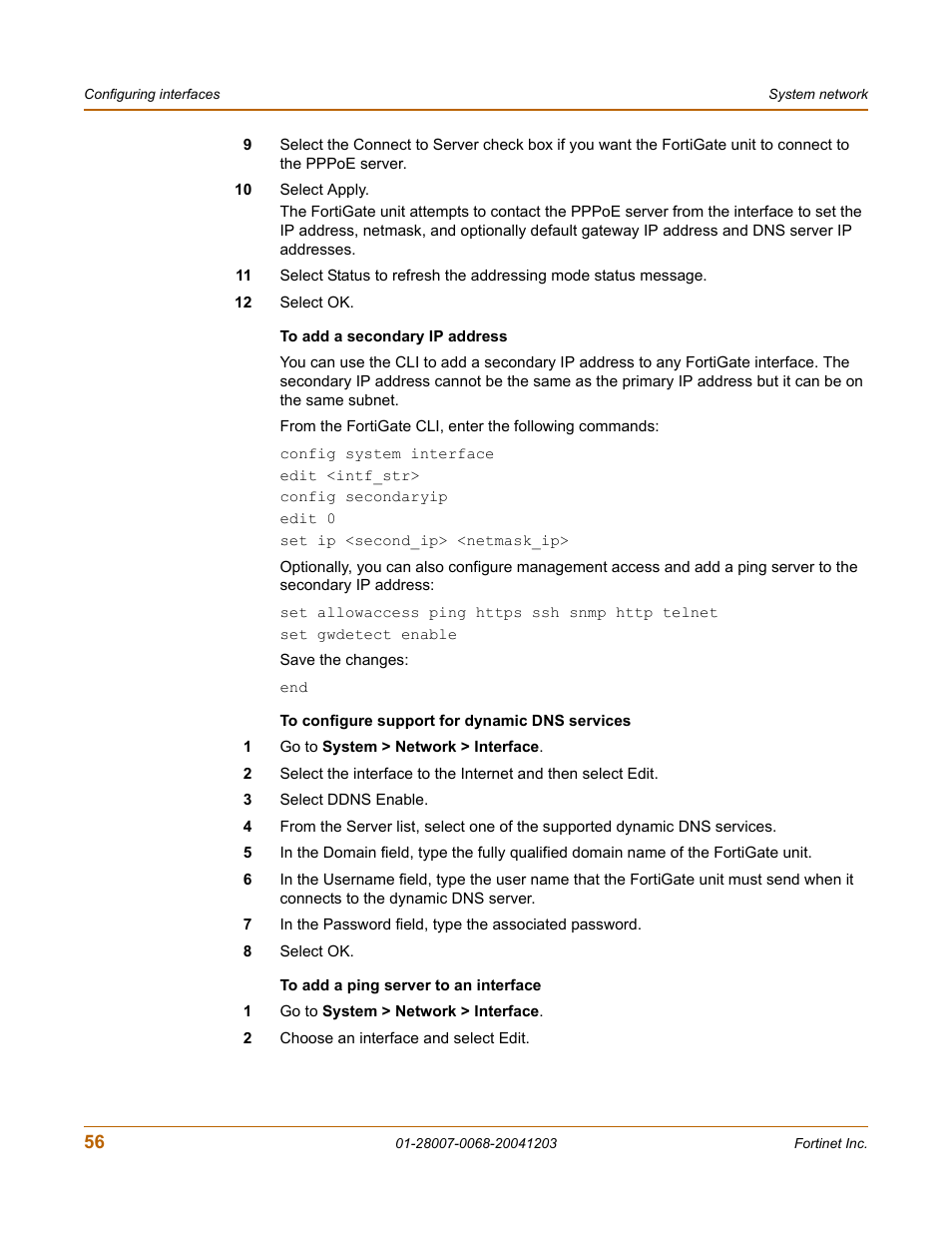 Configuring interfaces

System network

9 Select the Connect to Server check box if you want the FortiGate unit to connect to the PPPoE server.

10 Select Apply.
The FortiGate unit attempts to contact the PPPoE server from the interface to set the IP address, netmask, and optionally default gateway IP address and DNS server IP addresses.

11 Select Status to refresh the addressing mode status message.

12 Select OK.

To add a secondary IP address

You can use the CLI to add a secondary IP address to any FortiGate interface. The secondary IP address cannot be the same as the primary IP address but it can be on the same subnet.

From the FortiGate CLI, enter the following commands:

config system interface
edit <intf_str>
config secondaryip
edit 0
set ip <second_ip> <netmask_ip>

Optionally, you can also configure management access and add a ping server to the secondary IP address:

set allowaccess ping https ssh snmp http telnet
set gwdetect enable

Save the changes:

end

To configure support for dynamic DNS services

1 Go to System > Network > Interface.

2 Select the interface to the Internet and then select Edit.

3 Select DDNS Enable.

4 From the Server list, select one of the supported dynamic DNS services.

5 In the Domain field, type the fully qualified domain name of the FortiGate unit.

6 In the Username field, type the user name that the FortiGate unit must send when it connects to the dynamic DNS server.

7 In the Password field, type the associated password.

8 Select OK.

To add a ping server to an interface

1 Go to System > Network > Interface.

2 Choose an interface and select Edit.

56

01-28007-0068-20041203

Fortinet Inc.